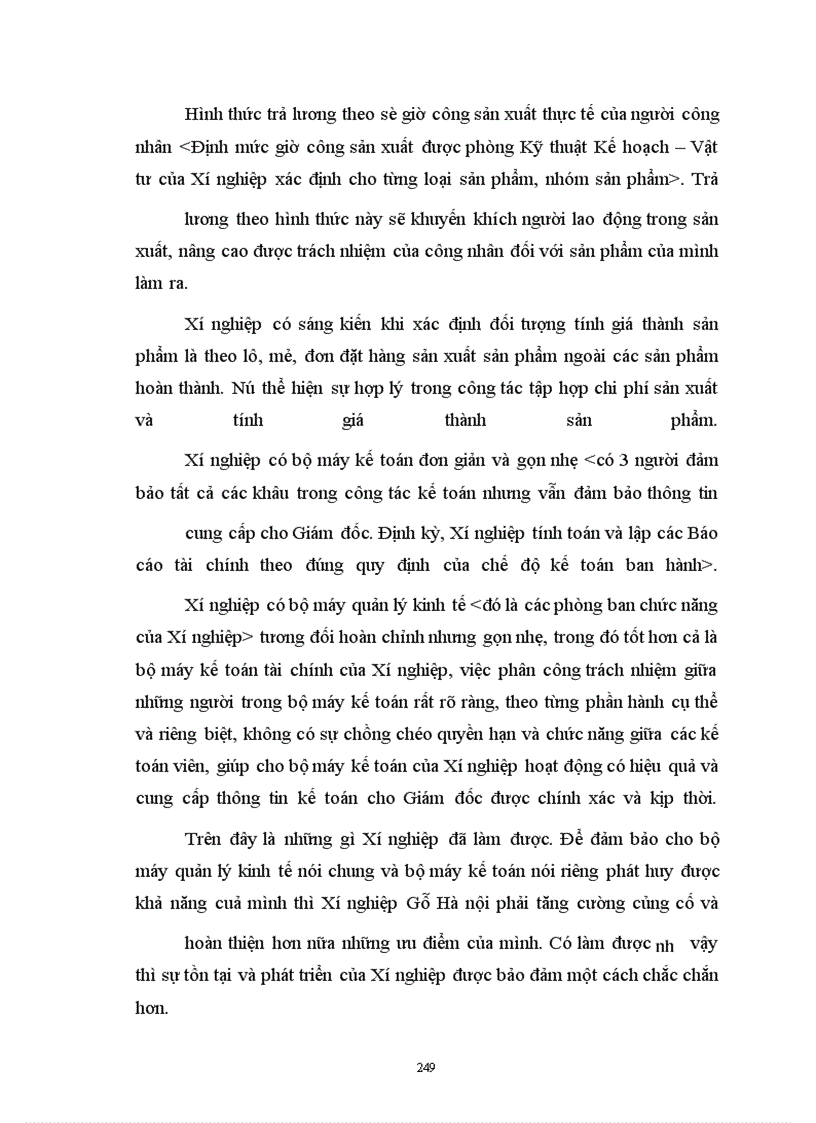 Hình thức trả lương theo sè giờ công sản xuất thực tế của người công nhân <Định mức giờ công sản xuất được phòng Kỹ thuật Kế hoạch – Vật tư của Xí nghiệp xác định cho từng loại sản phẩm, nhóm sản phẩm>. Trả lương theo hình thức này sẽ khuyến khích người lao động trong sản xuất, nâng cao được trách nhiệm của công nhân đối với sản phẩm của mình làm ra.

Xí nghiệp có sáng kiến khi xác định đối tượng tính giá thành sản phẩm là theo lô, mẻ, đơn đặt hàng sản xuất sản phẩm ngoài các sản phẩm hoàn thành. Nú thể hiện sự hợp lý trong công tác tập hợp chi phí sản xuất và tính giá thành sản phẩm.

Xí nghiệp có bộ máy kế toán đơn giản và gọn nhẹ <có 3 người đảm bảo tất cả các khâu trong công tác kế toán nhưng vẫn đảm bảo thông tin cung cấp cho Giám đốc. Định kỳ, Xí nghiệp tính toán và lập các Báo cáo tài chính theo đúng quy định của chế độ kế toán ban hành>.

Xí nghiệp có bộ máy quản lý kinh tế <đó là các phòng ban chức năng của Xí nghiệp> tương đối hoàn chỉnh nhưng gọn nhẹ, trong đó tốt hơn cả là bộ máy kế toán tài chính của Xí nghiệp, việc phân công trách nhiệm giữa những người trong bộ máy kế toán rất rõ ràng, theo từng phần hành cụ thể và riêng biệt, không có sự chồng chéo quyền hạn và chức năng giữa các kế toán viên, giúp cho bộ máy kế toán của Xí nghiệp hoạt động có hiệu quả và cung cấp thông tin kế toán cho Giám đốc được chính xác và kịp thời.

Trên đây là những gì Xí nghiệp đã làm được. Để đảm bảo cho bộ máy quản lý kinh tế nói chung và bộ máy kế toán nói riêng phát huy được khả năng cuả mình thì Xí nghiệp Gỗ Hà nội phải tăng cường củng cố và hoàn thiện hơn nữa những ưu điểm của mình. Có làm được nh vậy thì sự tồn tại và phát triển của Xí nghiệp được bảo đảm một cách chắc chắn hơn.

249